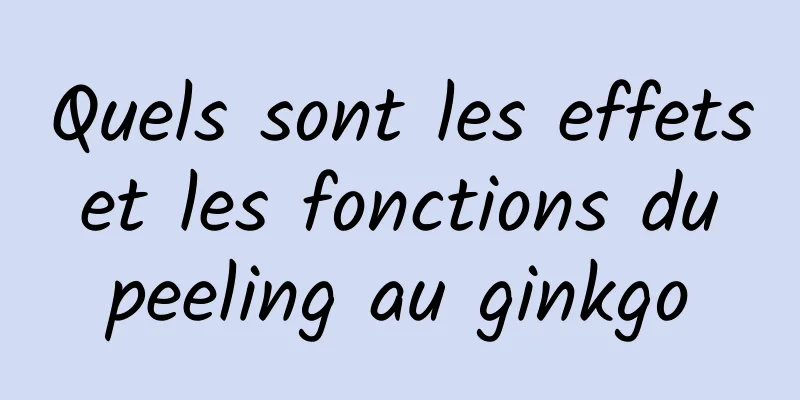 Quels sont les effets et les fonctions du peeling au ginkgo